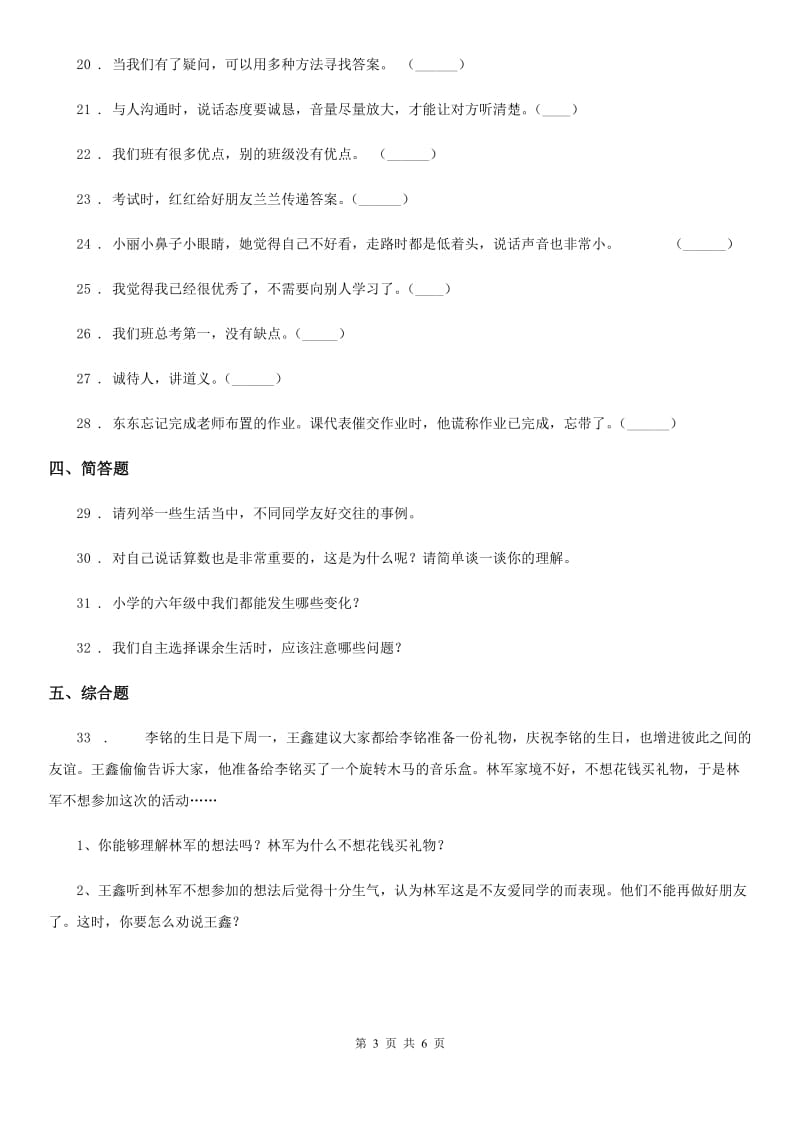 20 ． 当我们有了疑问，可以用多种方法寻找答案。 (______)

21 ． 与人沟通时，说话态度要诚恳，音量尽量放大，才能让对方听清楚。(____)

22 ． 我们班有很多优点，别的班级没有优点。 (______)

23 ． 考试时，红红给好朋友兰兰传递答案。(______)

24 ． 小丽小鼻子小眼睛，她觉得自己不好看，走路时都是低着头，说话声音也非常小。 (______)

25 ． 我觉得我已经很优秀了，不需要向别人学习了。(____)

26 ． 我们班总考第一，没有缺点。(_____)

27 ． 诚待人，讲道义。(______)

28 ． 东东忘记完成老师布置的作业。课代表催交作业时，他谎称作业已完成，忘带了。(______)

四、简答题

29 ． 请列举一些生活当中，不同同学友好交往的事例。

30 ． 对自己说话算数也是非常重要的，这是为什么呢？请简单谈一谈你的理解。

31 ． 小学的六年级中我们都能发生哪些变化？

32 ． 我们自主选择课余生活时，应该注意哪些问题？

五、综合题

33 ． 李铭的生日是下周一，王鑫建议大家都给李铭准备一份礼物，庆祝李铭的生日，也增进彼此之间的友谊。王鑫偷偷告诉大家，他准备给李铭买了一个旋转木马的音乐盒。林军家境不好，不想花钱买礼物，于是林军不想参加这次的活动……

1、你能够理解林军的想法吗？林军为什么不想花钱买礼物？

2、王鑫听到林军不想参加的想法后觉得十分生气，认为林军这是不友爱同学的而表现。他们不能再做好朋友了。这时，你要怎么劝说王鑫？

第 3 页 共 6 页